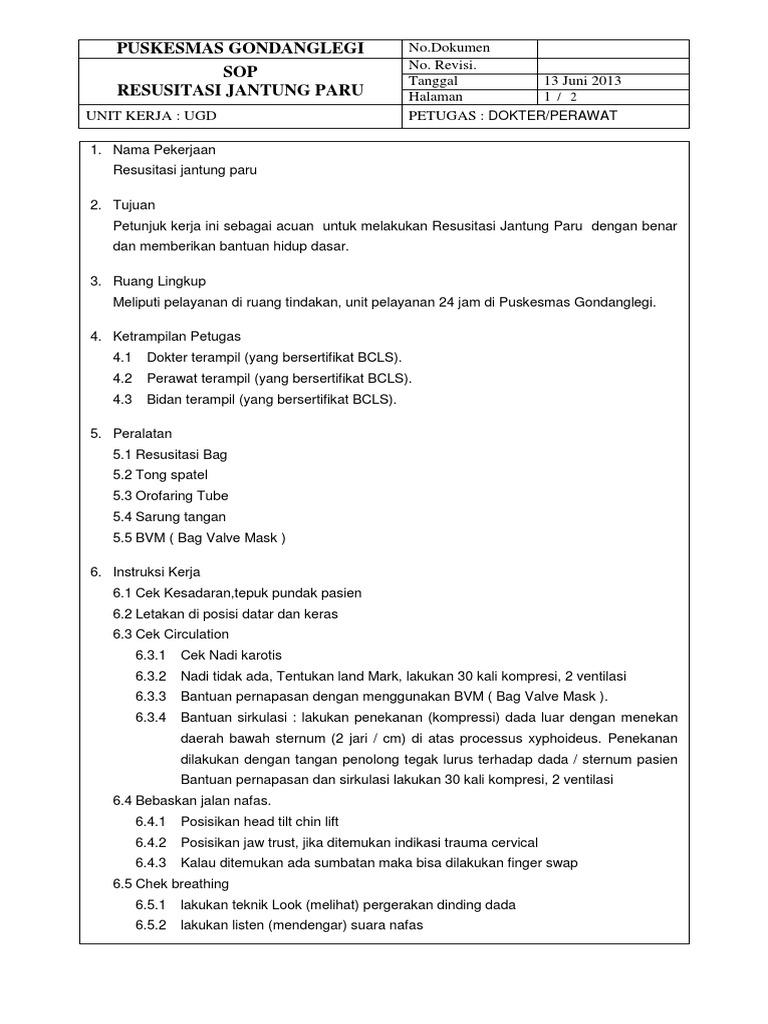 | PUSKESMAS GONDANGLEGI | No.Dokumen | |
|---|---|---|
| SOP RESUSITASI JANTUNG PARU | No. Revisi. | |
| | Tanggal | 13 Juni 2013 |
| | Halaman | 1 / 2 |
| UNIT KERJA : UGD | PETUGAS : DOKTER/PERAWAT | |

1. Nama Pekerjaan
Resusitasi jantung paru

2. Tujuan
Petunjuk kerja ini sebagai acuan untuk melakukan Resusitasi Jantung Paru dengan benar dan memberikan bantuan hidup dasar.

3. Ruang Lingkup
Meliputi pelayanan di ruang tindakan, unit pelayanan 24 jam di Puskesmas Gondanglegi.

4. Ketrampilan Petugas
4.1 Dokter terampil (yang bersertifikat BCLS).
4.2 Perawat terampil (yang bersertifikat BCLS).
4.3 Bidan terampil (yang bersertifikat BCLS).

5. Peralatan
5.1 Resusitasi Bag
5.2 Tong spatel
5.3 Orofaring Tube
5.4 Sarung tangan
5.5 BVM ( Bag Valve Mask )

6. Instruksi Kerja
6.1 Cek Kesadaran,tepuk pundak pasien
6.2 Letakan di posisi datar dan keras
6.3 Cek Circulation
6.3.1 Cek Nadi karotis
6.3.2 Nadi tidak ada, Tentukan land Mark, lakukan 30 kali kompresi, 2 ventilasi
6.3.3 Bantuan pernapasan dengan menggunakan BVM ( Bag Valve Mask ).
6.3.4 Bantuan sirkulasi : lakukan penekanan (kompressi) dada luar dengan menekan daerah bawah sternum (2 jari / cm) di atas processus xyphoideus. Penekanan dilakukan dengan tangan penolong tegak lurus terhadap dada / sternum pasien Bantuan pernapasan dan sirkulasi lakukan 30 kali kompresi, 2 ventilasi
6.4 Bebaskan jalan nafas.
6.4.1 Posisikan head tilt chin lift
6.4.2 Posisikan jaw trust, jika ditemukan indikasi trauma cervical
6.4.3 Kalau ditemukan ada sumbatan maka bisa dilakukan finger swap
6.5 Chek breathing
6.5.1 lakukan teknik Look (melihat) pergerakan dinding dada
6.5.2 lakukan listen (mendengar) suara nafas